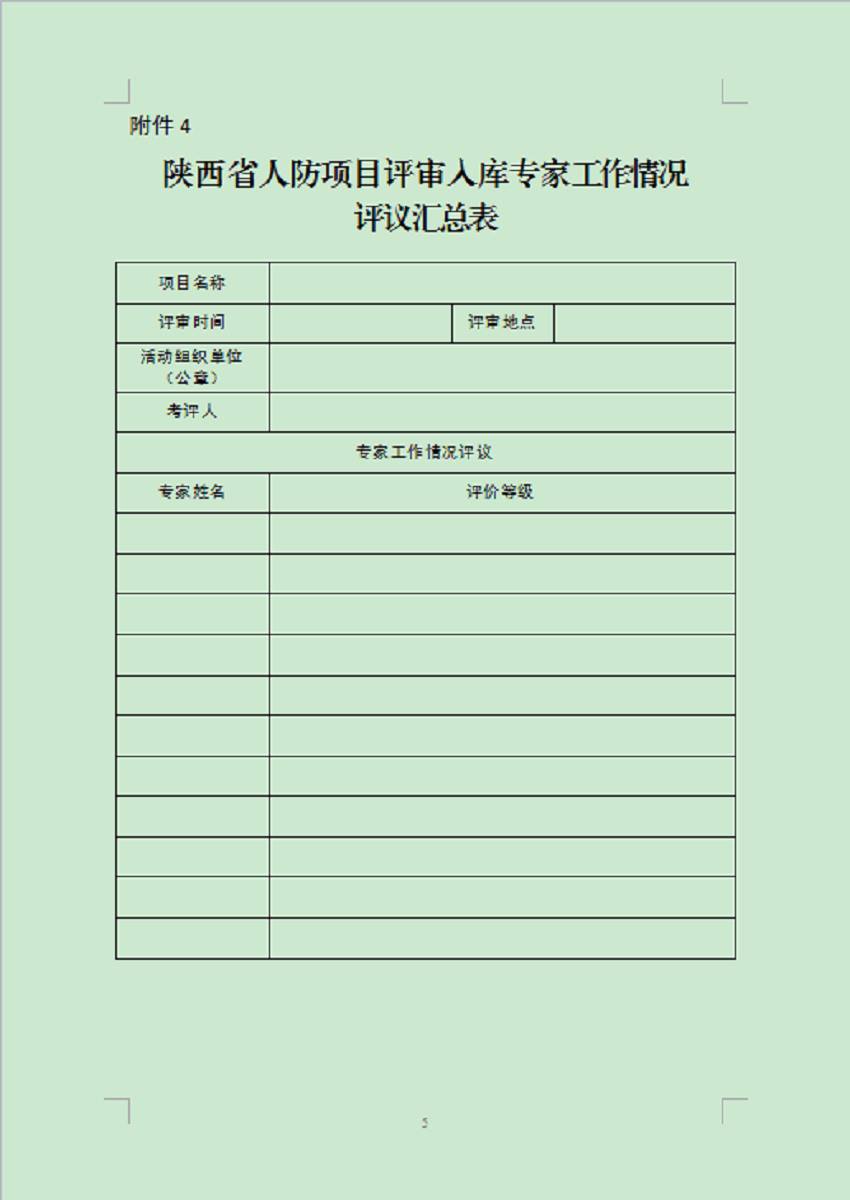 附件 4

陕西省人防项目评审入库专家工作情况评议汇总表

| 项目名称 | | | |
|---|---|---|---|
| 评审时间 | | 评审地点 | |
| 活动组织单位（公章） | | | |
| 考评人 | | | |
| 专家工作情况评议 | | | |
| 专家姓名 | 评价等级 | | |
| | | | |
| | | | |
| | | | |
| | | | |
| | | | |
| | | | |
| | | | |
| | | | |
| | | | |
| | | | |
| | | | |

5